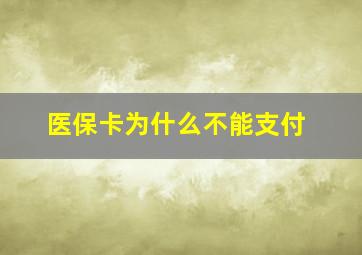 医保卡为什么不能支付